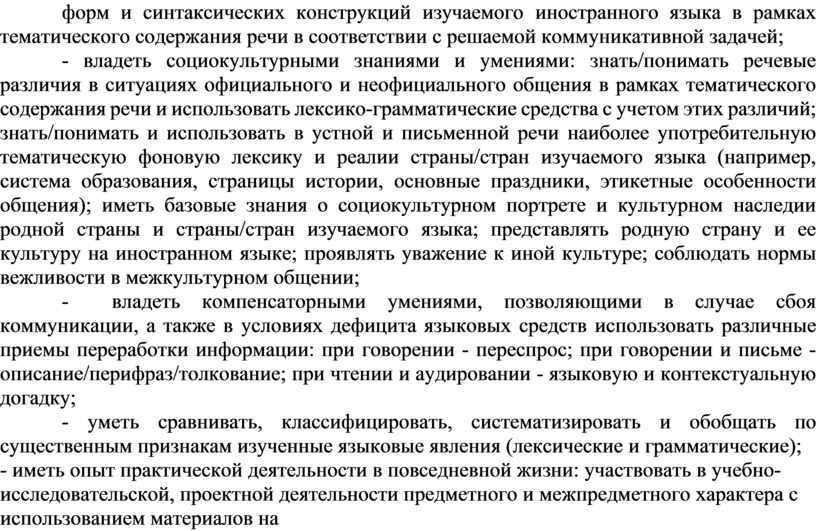 форм и синтаксических конструкций изучаемого иностранного языка в рамках тематического содержания речи в соответствии с решаемой коммуникативной задачей;

- владеть социокультурными знаниями и умениями: знать/понимать речевые различия в ситуациях официального и неофициального общения в рамках тематического содержания речи и использовать лексико-грамматические средства с учетом этих различий; знать/понимать и использовать в устной и письменной речи наиболее употребительную тематическую фоновую лексику и реалии страны/стран изучаемого языка (например, система образования, страницы истории, основные праздники, этикетные особенности общения); иметь базовые знания о социокультурном портрете и культурном наследии родной страны и страны/стран изучаемого языка; представлять родную страну и ее культуру на иностранном языке; проявлять уважение к иной культуре; соблюдать нормы вежливости в межкультурном общении;

- владеть компенсаторными умениями, позволяющими в случае сбоя коммуникации, а также в условиях дефицита языковых средств использовать различные приемы переработки информации: при говорении - переспрос; при говорении и письме - описание/перифраз/толкование; при чтении и аудировании - языковую и контекстуальную догадку;

- уметь сравнивать, классифицировать, систематизировать и обобщать по существенным признакам изученные языковые явления (лексические и грамматические);
- иметь опыт практической деятельности в повседневной жизни: участвовать в учебно-исследовательской, проектной деятельности предметного и межпредметного характера с использованием материалов на